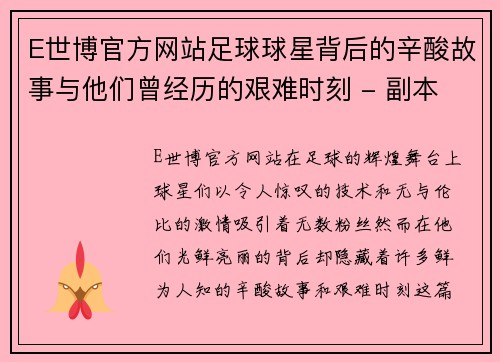 E世博官方网站足球球星背后的辛酸故事与他们曾经历的艰难时刻 - 副本

E世博官方网站在足球的辉煌舞台上球星们以令人惊叹的技术和无与伦比的激情吸引着无数粉丝然而在他们光鲜亮丽的背后却隐藏着许多鲜为人知的辛酸故事和艰难时刻这篇